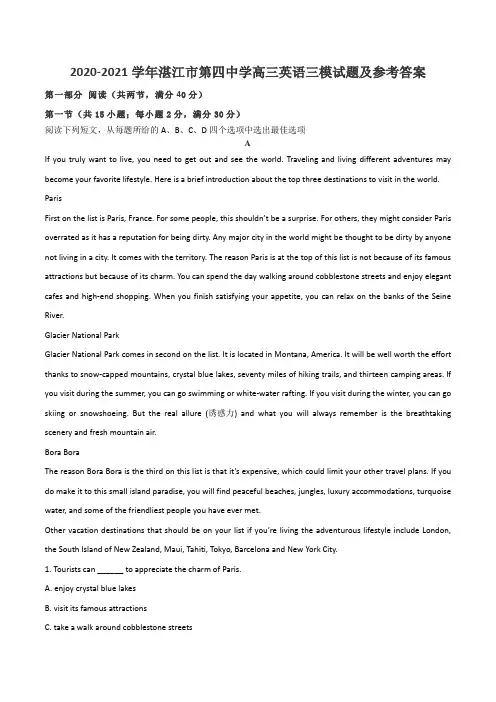 2020-2021 学年湛江市第四中学高三英语三模试题及参考答案

第一部分 阅读（共两节，满分 40 分）

第一节（共 15 小题；每小题 2 分，满分 30 分）

阅读下列短文，从每题所给的 A、B、C、D 四个选项中选出最佳选项

A

If you truly want to live, you need to get out and see the world. Traveling and living different adventures may become your favorite lifestyle. Here is a brief introduction about the top three destinations to visit in the world.

Paris

First on the list is Paris, France. For some people, this shouldn't be a surprise. For others, they might consider Paris overrated as it has a reputation for being dirty. Any major city in the world might be thought to be dirty by anyone not living in a city. It comes with the territory. The reason Paris is at the top of this list is not because of its famous attractions but because of its charm. You can spend the day walking around cobblestone streets and enjoy elegant cafes and high-end shopping. When you finish satisfying your appetite, you can relax on the banks of the Seine River.

Glacier National Park

Glacier National Park comes in second on the list. It is located in Montana, America. It will be well worth the effort thanks to snow-capped mountains, crystal blue lakes, seventy miles of hiking trails, and thirteen camping areas. If you visit during the summer, you can go swimming or white-water rafting. If you visit during the winter, you can go skiing or snowshoeing. But the real allure (诱惑力) and what you will always remember is the breathtaking scenery and fresh mountain air.

Bora Bora

The reason Bora Bora is the third on this list is that it's expensive, which could limit your other travel plans. If you do make it to this small island paradise, you will find peaceful beaches, jungles, luxury accommodations, turquoise water, and some of the friendliest people you have ever met.

Other vacation destinations that should be on your list if you're living the adventurous lifestyle include London, the South Island of New Zealand, Maui, Tahiti, Tokyo, Barcelona and New York City.

1. Tourists can ______ to appreciate the charm of Paris.

A. enjoy crystal blue lakes

B. visit its famous attractions

C. take a walk around cobblestone streets